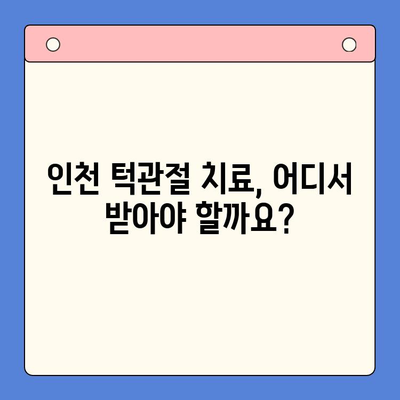 인천 턱관절 치료, 어디서 받아야 할까요?